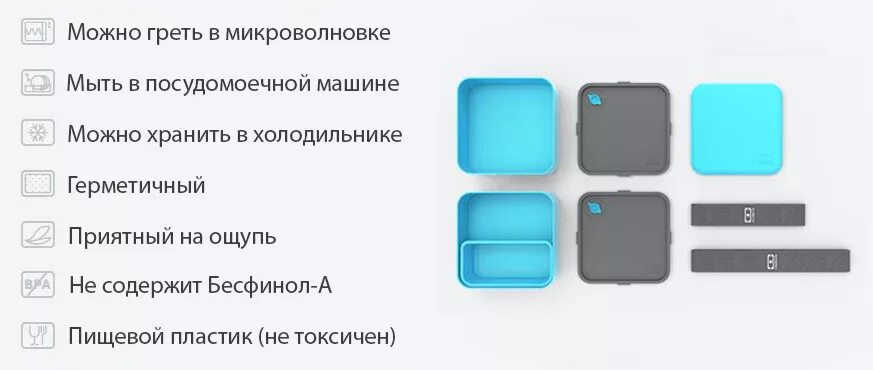 Можно греть в микроволновке
Мыть в посудомоечной машине
Можно хранить в холодильнике
Герметичный
Приятный на ощупь
BPA Не содержит Бесфинол-А
Пищевой пластик (не токсичен)